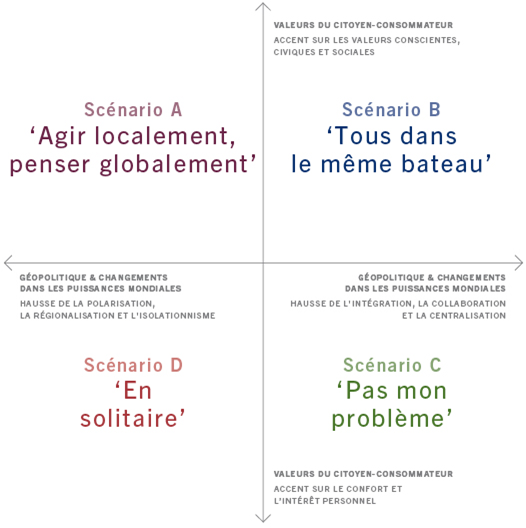 VALEURS DU CITOYEN-CONSOMMATEUR
ACCENT SUR LES VALEURS CONSCIENTES, CIVIQUES ET SOCIALES

Scénario A
‘Agir localement, penser globalement’

Scénario B
‘Tous dans le même bateau’

GÉOPOLITIQUE & CHANGEMENTS DANS LES PUISSANCES MONDIALES
HAUSSE DE LA POLARISATION, LA RÉGIONALISATION ET L'ISOLATIONNISME

GÉOPOLITIQUE & CHANGEMENTS DANS LES PUISSANCES MONDIALES
HAUSSE DE L'INTÉGRATION, LA COLLABORATION ET LA CENTRALISATION

Scénario D
‘En solitaire’

Scénario C
‘Pas mon problème’

VALEURS DU CITOYEN-CONSOMMATEUR
ACCENT SUR LE CONFORT ET L'INTÉRÊT PERSONNEL